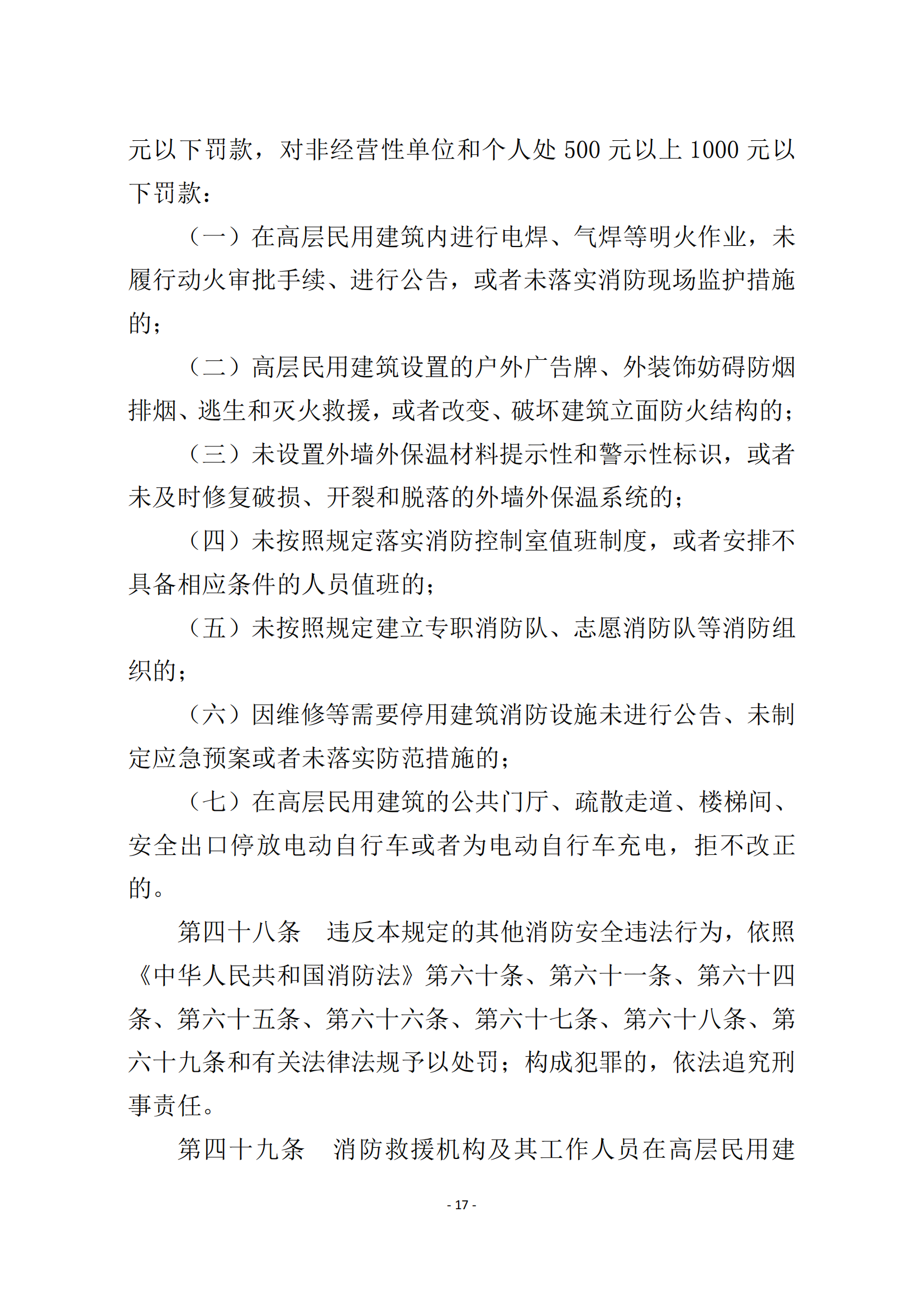 元以下罚款，对非经营性单位和个人处 500 元以上 1000 元以下罚款：

（一）在高层民用建筑内进行电焊、气焊等明火作业，未履行动火审批手续、进行公告，或者未落实消防现场监护措施的；

（二）高层民用建筑设置的户外广告牌、外装饰妨碍防烟排烟、逃生和灭火救援，或者改变、破坏建筑立面防火结构的；

（三）未设置外墙外保温材料提示性和警示性标识，或者未及时修复破损、开裂和脱落的外墙外保温系统的；

（四）未按照规定落实消防控制室值班制度，或者安排不具备相应条件的人员值班的；

（五）未按照规定建立专职消防队、志愿消防队等消防组织的；

（六）因维修等需要停用建筑消防设施未进行公告、未制定应急预案或者未落实防范措施的；

（七）在高层民用建筑的公共门厅、疏散走道、楼梯间、安全出口停放电动自行车或者为电动自行车充电，拒不改正的。

第四十八条　违反本规定的其他消防安全违法行为，依照《中华人民共和国消防法》第六十条、第六十一条、第六十四条、第六十五条、第六十六条、第六十七条、第六十八条、第六十九条和有关法律法规予以处罚；构成犯罪的，依法追究刑事责任。

第四十九条　消防救援机构及其工作人员在高层民用建

- 17 -